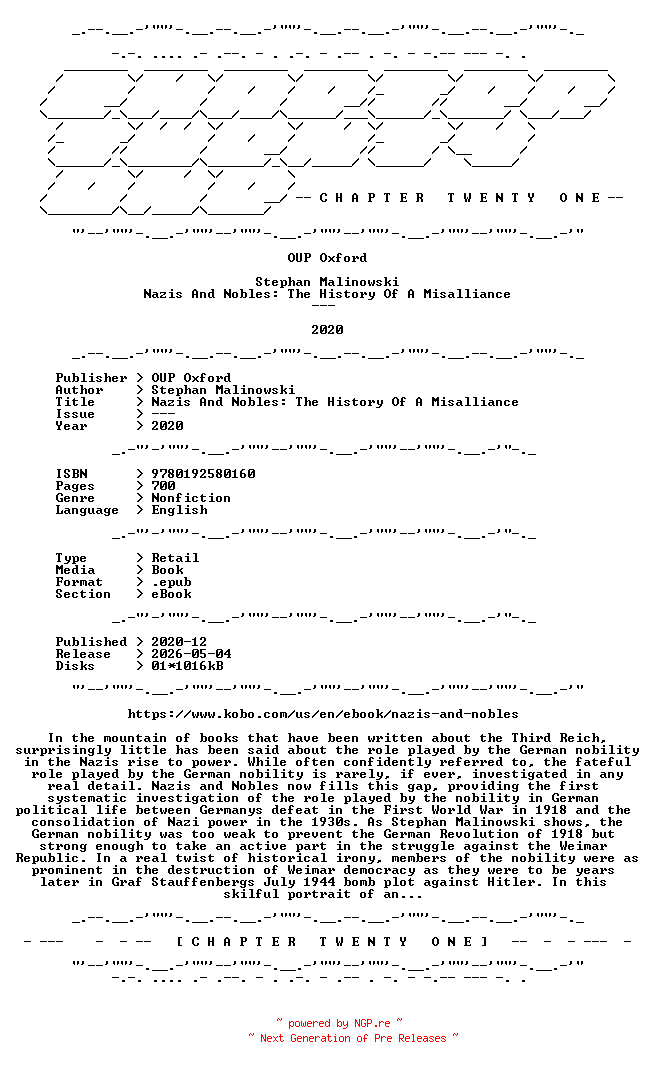 -- C H A P T E R T W E N T Y O N E --

OUP Oxford

Stephan Malinowski
Nazis And Nobles: The History Of A Misalliance
---

2020

Publisher > OUP Oxford
Author > Stephan Malinowski
Title > Nazis And Nobles: The History Of A Misalliance
Issue > ---
Year > 2020

ISBN > 9780192580160
Pages > 700
Genre > Nonfiction
Language > English

Type > Retail
Media > Book
Format > .epub
Section > eBook

Published > 2020-12
Release > 2026-05-04
Disks > 01*1016kB

https://www.kobo.com/us/en/ebook/nazis-and-nobles

In the mountain of books that have been written about the Third Reich, surprisingly little has been said about the role played by the German nobility in the Nazis rise to power. While often confidently referred to, the fateful role played by the German nobility is rarely, if ever, investigated in any real detail. Nazis and Nobles now fills this gap, providing the first systematic investigation of the role played by the nobility in German political life between Germanys defeat in the First World War in 1918 and the consolidation of Nazi power in the 1930s. As Stephan Malinowski shows, the German nobility was too weak to prevent the German Revolution of 1918 but strong enough to take an active part in the struggle against the Weimar Republic. In a real twist of historical irony, members of the nobility were as prominent in the destruction of Weimar democracy as they were to be years later in Graf Stauffenbergs July 1944 bomb plot against Hitler. In this skilful portrait of an...

[ C H A P T E R T W E N T Y O N E ]

~ powered by NGP.re ~
~ Next Generation of Pre Releases ~